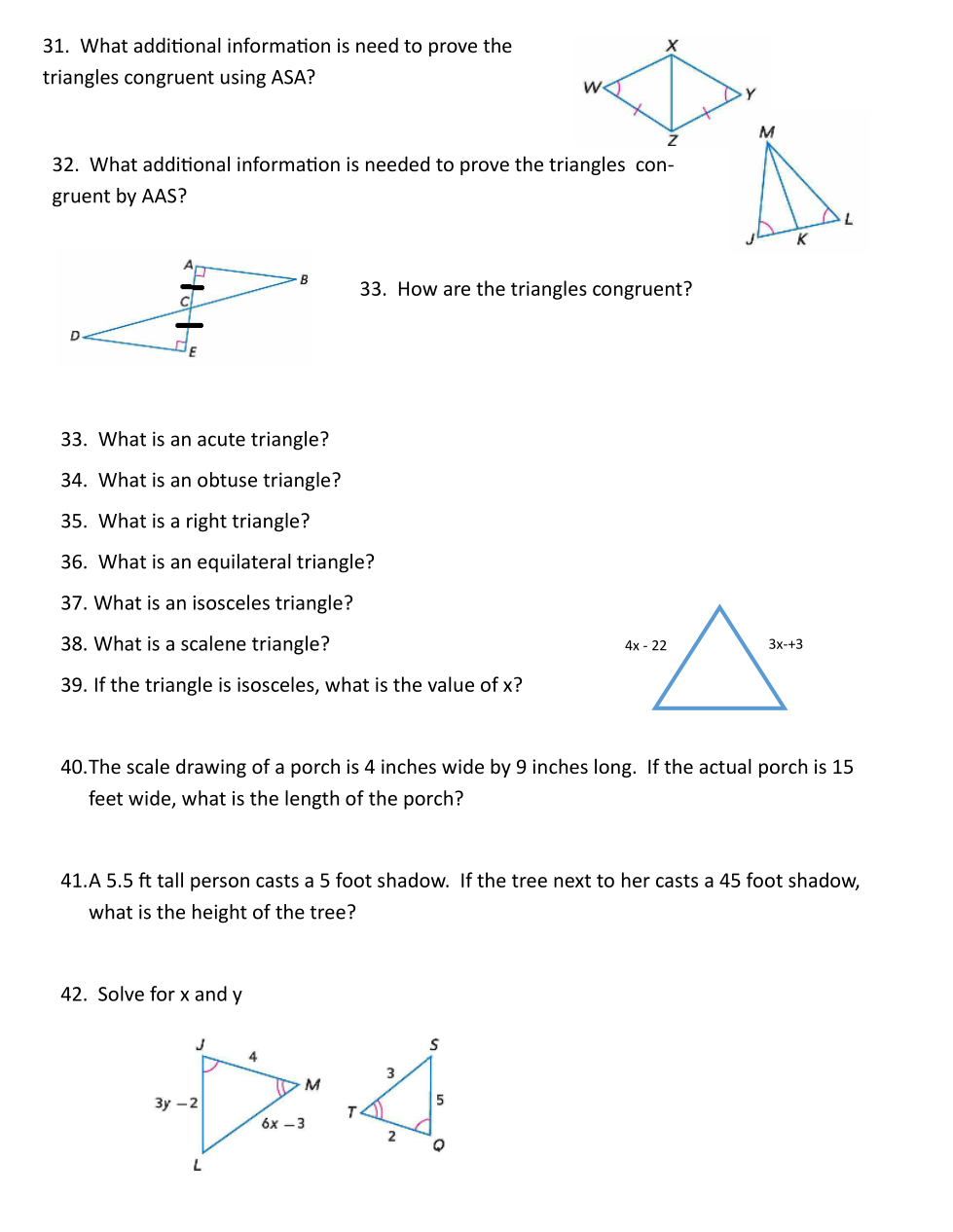 31. What additional information is need to prove the triangles congruent using ASA?

X
W
Y
Z

32. What additional information is needed to prove the triangles congruent by AAS?

M
L
J
K

A
B
C
D
E

33. How are the triangles congruent?

33. What is an acute triangle?

34. What is an obtuse triangle?

35. What is a right triangle?

36. What is an equilateral triangle?

37. What is an isosceles triangle?

38. What is a scalene triangle?

39. If the triangle is isosceles, what is the value of x?

4x - 22
3x-+3

40.The scale drawing of a porch is 4 inches wide by 9 inches long. If the actual porch is 15 feet wide, what is the length of the porch?

41.A 5.5 ft tall person casts a 5 foot shadow. If the tree next to her casts a 45 foot shadow, what is the height of the tree?

42. Solve for x and y

J
4
M
3y − 2
6x − 3
L
S
3
5
T
2
Q